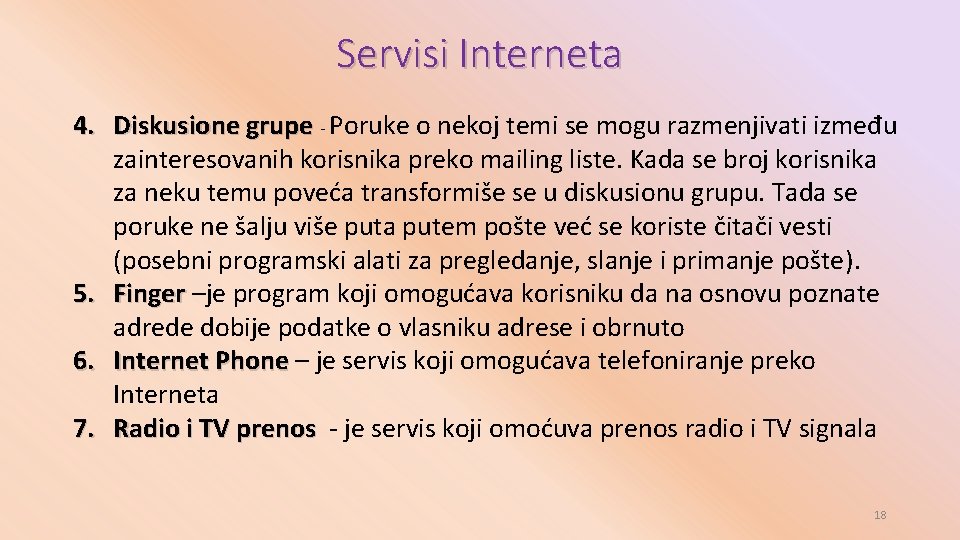 Servisi Interneta

4. Diskusione grupe - Poruke o nekoj temi se mogu razmenjivati između zainteresovanih korisnika preko mailing liste. Kada se broj korisnika za neku temu poveća transformiše se u diskusionu grupu. Tada se poruke ne šalju više puta putem pošte već se koriste čitači vesti (posebni programski alati za pregledanje, slanje i primanje pošte).
5. Finger –je program koji omogućava korisniku da na osnovu poznate adrede dobije podatke o vlasniku adrese i obrnuto
6. Internet Phone – je servis koji omogućava telefoniranje preko Interneta
7. Radio i TV prenos - je servis koji omoćuva prenos radio i TV signala

18